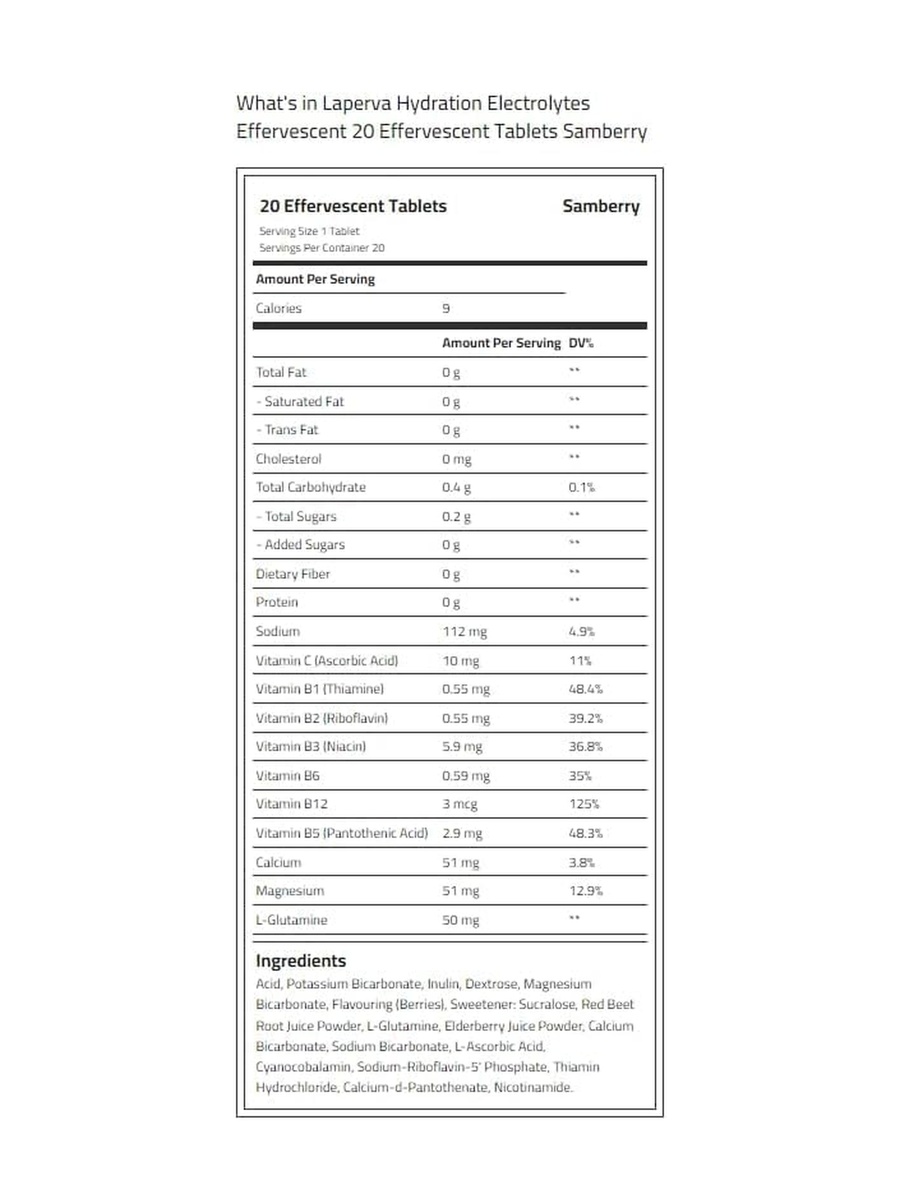 What's in Laperva Hydration Electrolytes Effervescent 20 Effervescent Tablets Samberry

20 Effervescent Tablets
Samberry
Serving Size 1 Tablet
Servings Per Container 20

Amount Per Serving
Calories 9

|  | Amount Per Serving | DV% |
|---|---|---|
| Total Fat | 0 g | ** |
| - Saturated Fat | 0 g | ** |
| - Trans Fat | 0 g | ** |
| Cholesterol | 0 mg | ** |
| Total Carbohydrate | 0.4 g | 0.1% |
| - Total Sugars | 0.2 g | ** |
| - Added Sugars | 0 g | ** |
| Dietary Fiber | 0 g | ** |
| Protein | 0 g | ** |
| Sodium | 112 mg | 4.9% |
| Vitamin C (Ascorbic Acid) | 10 mg | 11% |
| Vitamin B1 (Thiamine) | 0.55 mg | 48.4% |
| Vitamin B2 (Riboflavin) | 0.55 mg | 39.2% |
| Vitamin B3 (Niacin) | 5.9 mg | 36.8% |
| Vitamin B6 | 0.59 mg | 35% |
| Vitamin B12 | 3 mcg | 125% |
| Vitamin B5 (Pantothenic Acid) | 2.9 mg | 48.3% |
| Calcium | 51 mg | 3.8% |
| Magnesium | 51 mg | 12.9% |
| L-Glutamine | 50 mg | ** |

Ingredients
Acid, Potassium Bicarbonate, Inulin, Dextrose, Magnesium Bicarbonate, Flavouring (Berries), Sweetener: Sucralose, Red Beet Root Juice Powder, L-Glutamine, Elderberry Juice Powder, Calcium Bicarbonate, Sodium Bicarbonate, L-Ascorbic Acid, Cyanocobalamin, Sodium-Riboflavin-5' Phosphate, Thiamin Hydrochloride, Calcium-d-Pantothenate, Nicotinamide.